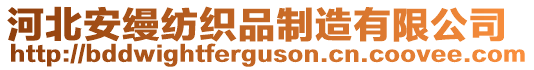 河北安缦纺织品制造有限公司
http://bddwightferguson.cn.coovee.com